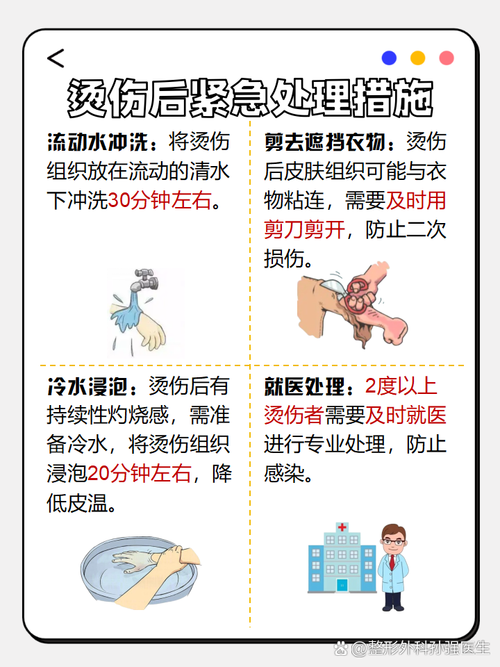 <

烫伤后紧急处理措施

流动水冲洗：将烫伤组织放在流动的清水下冲洗30分钟左右。

剪去遮挡衣物：烫伤后皮肤组织可能与衣物粘连，需要及时用剪刀剪开，防止二次损伤。

冷水浸泡：烫伤后有持续性灼烧感，需准备冷水，将烫伤组织浸泡20分钟左右，降低皮温。

就医处理：2度以上烫伤者需要及时就医进行专业处理，防止感染。

@整形外科孙强医生